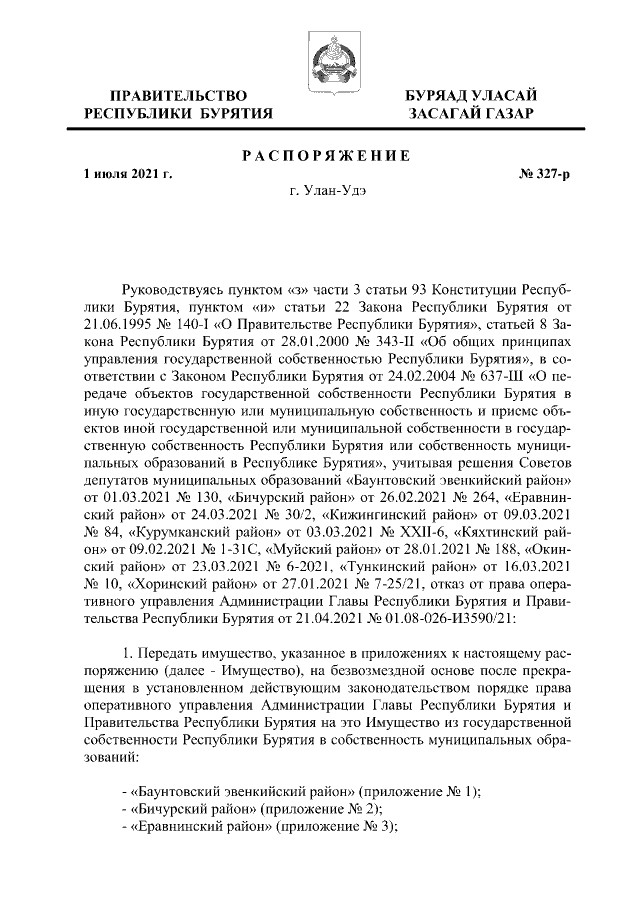 ПРАВИТЕЛЬСТВО РЕСПУБЛИКИ БУРЯТИЯ

БУРЯАД УЛАСАЙ ЗАСАГАЙ ГАЗАР

РАСПОРЯЖЕНИЕ

1 июля 2021 г.

№ 327-р

г. Улан-Удэ

Руководствуясь пунктом «з» части 3 статьи 93 Конституции Республики Бурятия, пунктом «и» статьи 22 Закона Республики Бурятия от 21.06.1995 № 140-I «О Правительстве Республики Бурятия», статьей 8 Закона Республики Бурятия от 28.01.2000 № 343-II «Об общих принципах управления государственной собственностью Республики Бурятия», в соответствии с Законом Республики Бурятия от 24.02.2004 № 637-III «О передаче объектов государственной собственности Республики Бурятия в иную государственную или муниципальную собственность и приеме объектов иной государственной или муниципальной собственности в государственную собственность Республики Бурятия или собственность муниципальных образований в Республике Бурятия», учитывая решения Советов депутатов муниципальных образований «Баунтовский эвенкийский район» от 01.03.2021 № 130, «Бичурский район» от 26.02.2021 № 264, «Еравнинский район» от 24.03.2021 № 30/2, «Кижингинский район» от 09.03.2021 № 84, «Курумканский район» от 03.03.2021 № XXII-6, «Кяхтинский район» от 09.02.2021 № 1-31С, «Муйский район» от 28.01.2021 № 188, «Окинский район» от 23.03.2021 № 6-2021, «Тункинский район» от 16.03.2021 № 10, «Хоринский район» от 27.01.2021 № 7-25/21, отказ от права оперативного управления Администрации Главы Республики Бурятия и Правительства Республики Бурятия от 21.04.2021 № 01.08-026-И3590/21:

1. Передать имущество, указанное в приложениях к настоящему распоряжению (далее - Имущество), на безвозмездной основе после прекращения в установленном действующим законодательством порядке права оперативного управления Администрации Главы Республики Бурятия и Правительства Республики Бурятия на это Имущество из государственной собственности Республики Бурятия в собственность муниципальных образований:

- «Баунтовский эвенкийский район» (приложение № 1);
- «Бичурский район» (приложение № 2);
- «Еравнинский район» (приложение № 3);